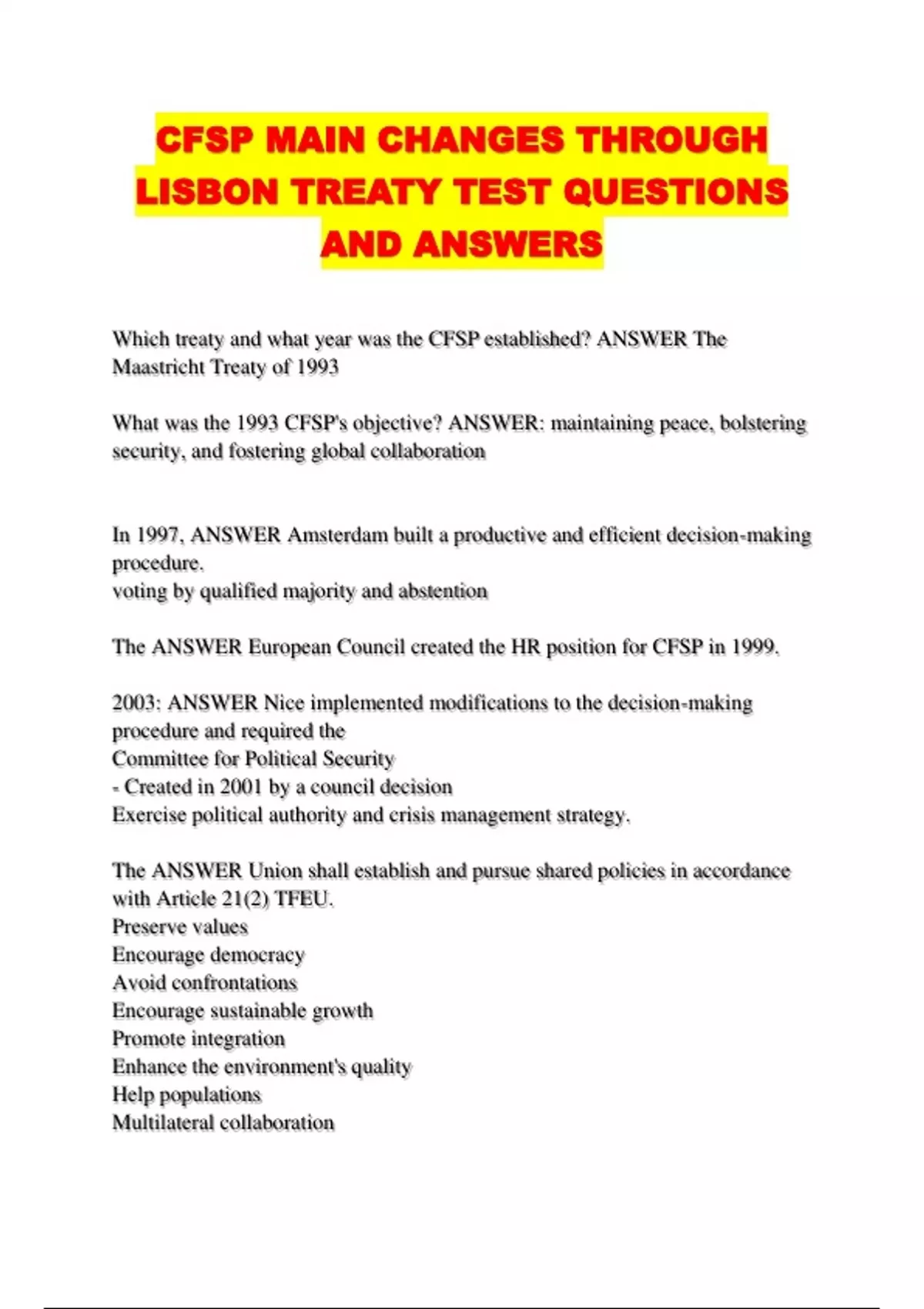 CFSP MAIN CHANGES THROUGH LISBON TREATY TEST QUESTIONS AND ANSWERS

Which treaty and what year was the CFSP established? ANSWER The Maastricht Treaty of 1993

What was the 1993 CFSP's objective? ANSWER: maintaining peace, bolstering security, and fostering global collaboration

In 1997, ANSWER Amsterdam built a productive and efficient decision-making procedure.
voting by qualified majority and abstention

The ANSWER European Council created the HR position for CFSP in 1999.

2003: ANSWER Nice implemented modifications to the decision-making procedure and required the
Committee for Political Security
- Created in 2001 by a council decision
Exercise political authority and crisis management strategy.

The ANSWER Union shall establish and pursue shared policies in accordance with Article 21(2) TFEU.
Preserve values
Encourage democracy
Avoid confrontations
Encourage sustainable growth
Promote integration
Enhance the environment's quality
Help populations
Multilateral collaboration